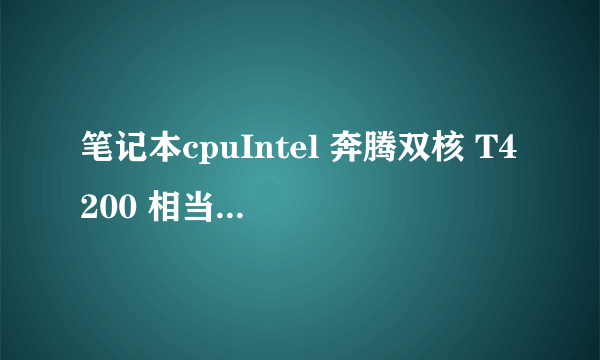 笔记本cpuIntel 奔腾双核 T4200 相当...